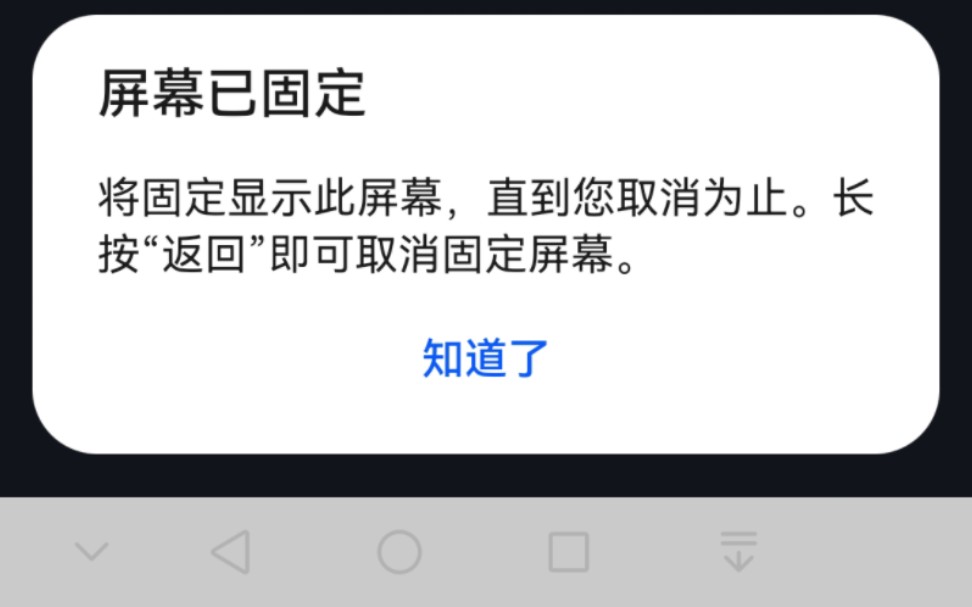 屏幕已固定

将固定显示此屏幕，直到您取消为止。长按“返回”即可取消固定屏幕。

知道了